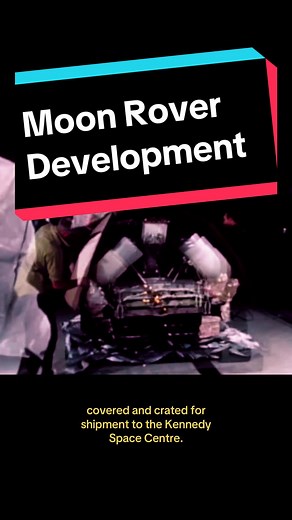 Moon Rover Development

covered and crated for shipment to the Kennedy Space Centre.